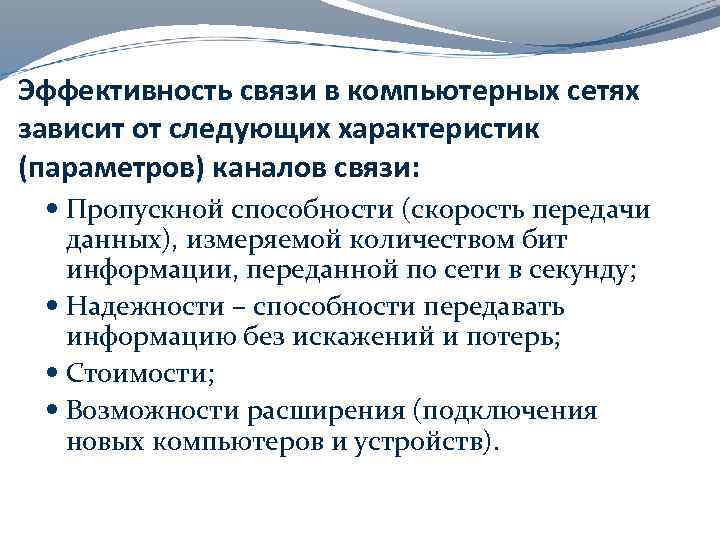 Эффективность связи в компьютерных сетях зависит от следующих характеристик (параметров) каналов связи:

• Пропускной способности (скорость передачи данных), измеряемой количеством бит информации, переданной по сети в секунду;
• Надежности – способности передавать информацию без искажений и потерь;
• Стоимости;
• Возможности расширения (подключения новых компьютеров и устройств).